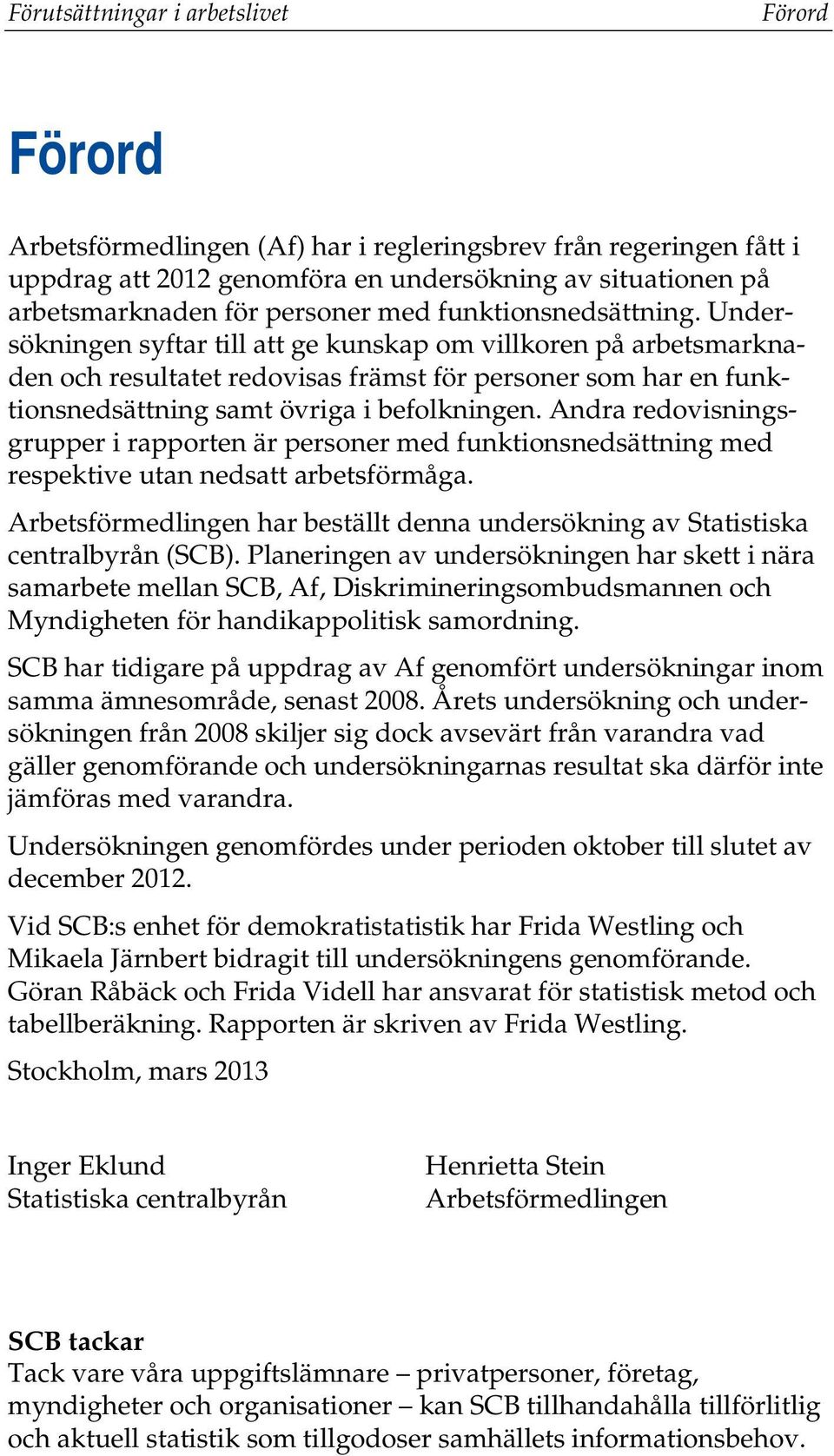 Förutsättningar i arbetslivet Förord

Förord

Arbetsförmedlingen (Af) har i regleringsbrev från regeringen fått i uppdrag att 2012 genomföra en undersökning av situationen på arbetsmarknaden för personer med funktionsnedsättning. Undersökningen syftar till att ge kunskap om villkoren på arbetsmarknaden och resultatet redovisas främst för personer som har en funktionsnedsättning samt övriga i befolkningen. Andra redovisningsgrupper i rapporten är personer med funktionsnedsättning med respektive utan nedsatt arbetsförmåga.

Arbetsförmedlingen har beställt denna undersökning av Statistiska centralbyrån (SCB). Planeringen av undersökningen har skett i nära samarbete mellan SCB, Af, Diskrimineringsombudsmannen och Myndigheten för handikappolitisk samordning.

SCB har tidigare på uppdrag av Af genomfört undersökningar inom samma ämnesområde, senast 2008. Årets undersökning och undersökningen från 2008 skiljer sig dock avsevärt från varandra vad gäller genomförande och undersökningarnas resultat ska därför inte jämföras med varandra.

Undersökningen genomfördes under perioden oktober till slutet av december 2012.

Vid SCB:s enhet för demokratistatistik har Frida Westling och Mikaela Järnbert bidragit till undersökningens genomförande. Göran Råbäck och Frida Videll har ansvarat för statistisk metod och tabellberäkning. Rapporten är skriven av Frida Westling.

Stockholm, mars 2013

Inger Eklund
Statistiska centralbyrån

Henrietta Stein
Arbetsförmedlingen

SCB tackar
Tack vare våra uppgiftslämnare – privatpersoner, företag, myndigheter och organisationer – kan SCB tillhandahålla tillförlitlig och aktuell statistik som tillgodoser samhällets informationsbehov.